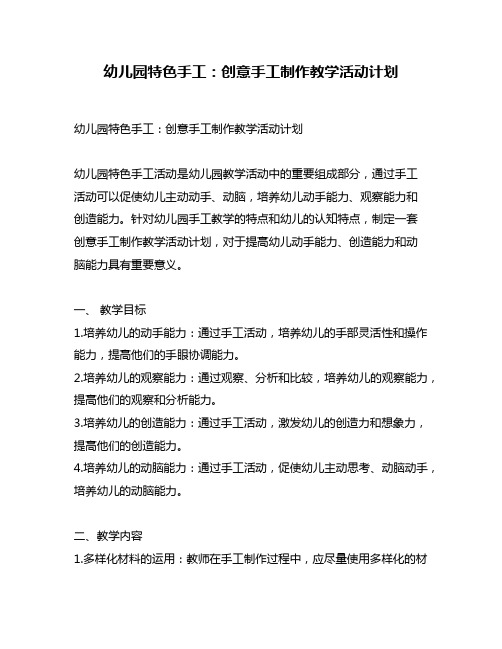 幼儿园特色手工：创意手工制作教学活动计划

幼儿园特色手工：创意手工制作教学活动计划

幼儿园特色手工活动是幼儿园教学活动中的重要组成部分，通过手工活动可以促使幼儿主动动手、动脑，培养幼儿动手能力、观察能力和创造能力。针对幼儿园手工教学的特点和幼儿的认知特点，制定一套创意手工制作教学活动计划，对于提高幼儿动手能力、创造能力和动脑能力具有重要意义。

一、 教学目标
1.培养幼儿的动手能力：通过手工活动，培养幼儿的手部灵活性和操作能力，提高他们的手眼协调能力。
2.培养幼儿的观察能力：通过观察、分析和比较，培养幼儿的观察能力，提高他们的观察和分析能力。
3.培养幼儿的创造能力：通过手工活动，激发幼儿的创造力和想象力，提高他们的创造能力。
4.培养幼儿的动脑能力：通过手工活动，促使幼儿主动思考、动脑动手，培养幼儿的动脑能力。

二、教学内容
1.多样化材料的运用：教师在手工制作过程中，应尽量使用多样化的材